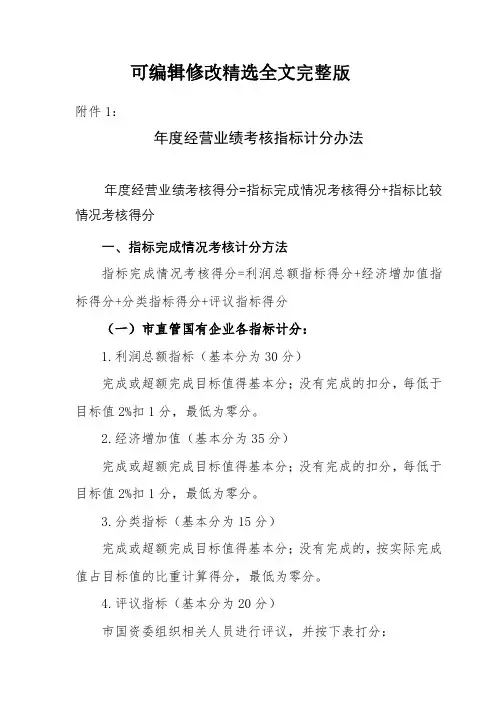 可编辑修改精选全文完整版

附件 1:

年度经营业绩考核指标计分办法

年度经营业绩考核得分=指标完成情况考核得分+指标比较情况考核得分

一、指标完成情况考核计分方法

指标完成情况考核得分=利润总额指标得分+经济增加值指标得分+分类指标得分+评议指标得分

（一）市直管国有企业各指标计分:

1.利润总额指标（基本分为 30 分）

完成或超额完成目标值得基本分；没有完成的扣分，每低于目标值 2%扣 1 分，最低为零分。

2.经济增加值（基本分为 35 分）

完成或超额完成目标值得基本分；没有完成的扣分，每低于目标值 2%扣 1 分，最低为零分。

3.分类指标（基本分为 15 分）

完成或超额完成目标值得基本分；没有完成的，按实际完成值占目标值的比重计算得分，最低为零分。

4.评议指标（基本分为 20 分）

市国资委组织相关人员进行评议，并按下表打分：